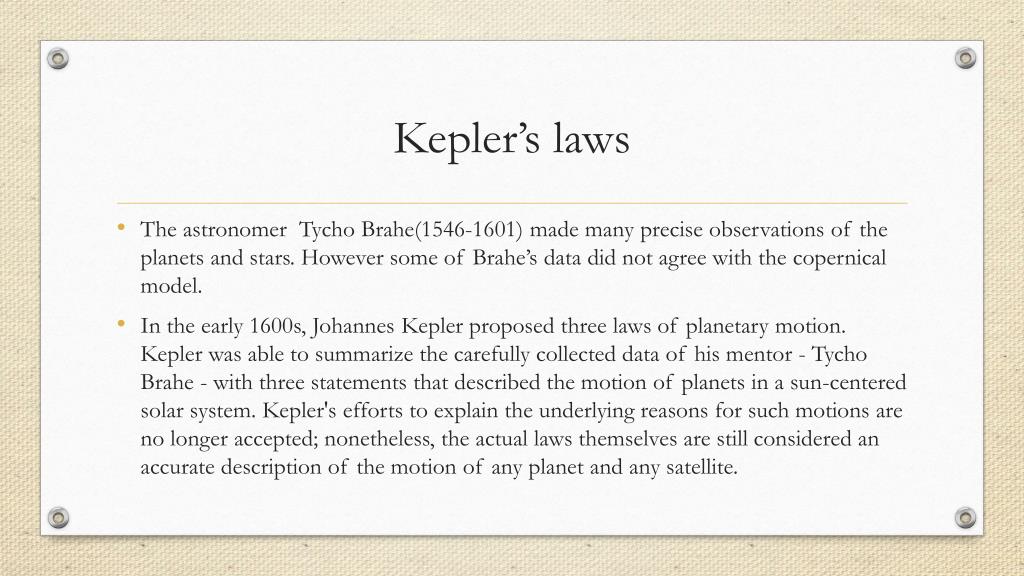 Kepler’s laws

• The astronomer Tycho Brahe(1546-1601) made many precise observations of the planets and stars. However some of Brahe’s data did not agree with the copernical model.

• In the early 1600s, Johannes Kepler proposed three laws of planetary motion. Kepler was able to summarize the carefully collected data of his mentor - Tycho Brahe - with three statements that described the motion of planets in a sun-centered solar system. Kepler's efforts to explain the underlying reasons for such motions are no longer accepted; nonetheless, the actual laws themselves are still considered an accurate description of the motion of any planet and any satellite.